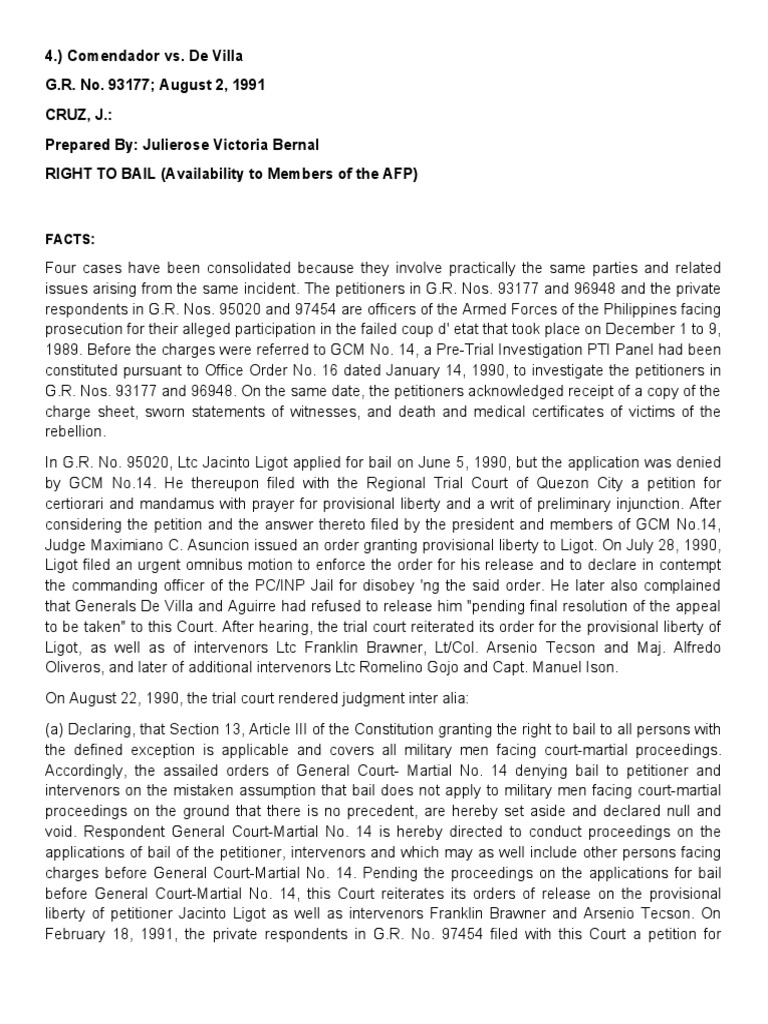 4.) Comendador vs. De Villa

G.R. No. 93177; August 2, 1991

CRUZ, J.:

Prepared By: Julierose Victoria Bernal

RIGHT TO BAIL (Availability to Members of the AFP)

FACTS:

Four cases have been consolidated because they involve practically the same parties and related issues arising from the same incident. The petitioners in G.R. Nos. 93177 and 96948 and the private respondents in G.R. Nos. 95020 and 97454 are officers of the Armed Forces of the Philippines facing prosecution for their alleged participation in the failed coup d' etat that took place on December 1 to 9, 1989. Before the charges were referred to GCM No. 14, a Pre-Trial Investigation PTI Panel had been constituted pursuant to Office Order No. 16 dated January 14, 1990, to investigate the petitioners in G.R. Nos. 93177 and 96948. On the same date, the petitioners acknowledged receipt of a copy of the charge sheet, sworn statements of witnesses, and death and medical certificates of victims of the rebellion.

In G.R. No. 95020, Ltc Jacinto Ligot applied for bail on June 5, 1990, but the application was denied by GCM No.14. He thereupon filed with the Regional Trial Court of Quezon City a petition for certiorari and mandamus with prayer for provisional liberty and a writ of preliminary injunction. After considering the petition and the answer thereto filed by the president and members of GCM No.14, Judge Maximiano C. Asuncion issued an order granting provisional liberty to Ligot. On July 28, 1990, Ligot filed an urgent omnibus motion to enforce the order for his release and to declare in contempt the commanding officer of the PC/INP Jail for disobey 'ng the said order. He later also complained that Generals De Villa and Aguirre had refused to release him "pending final resolution of the appeal to be taken" to this Court. After hearing, the trial court reiterated its order for the provisional liberty of Ligot, as well as of intervenors Ltc Franklin Brawner, Lt/Col. Arsenio Tecson and Maj. Alfredo Oliveros, and later of additional intervenors Ltc Romelino Gojo and Capt. Manuel Ison.

On August 22, 1990, the trial court rendered judgment inter alia:

(a) Declaring, that Section 13, Article III of the Constitution granting the right to bail to all persons with the defined exception is applicable and covers all military men facing court-martial proceedings. Accordingly, the assailed orders of General Court- Martial No. 14 denying bail to petitioner and intervenors on the mistaken assumption that bail does not apply to military men facing court-martial proceedings on the ground that there is no precedent, are hereby set aside and declared null and void. Respondent General Court-Martial No. 14 is hereby directed to conduct proceedings on the applications of bail of the petitioner, intervenors and which may as well include other persons facing charges before General Court-Martial No. 14. Pending the proceedings on the applications for bail before General Court-Martial No. 14, this Court reiterates its orders of release on the provisional liberty of petitioner Jacinto Ligot as well as intervenors Franklin Brawner and Arsenio Tecson. On February 18, 1991, the private respondents in G.R. No. 97454 filed with this Court a petition for